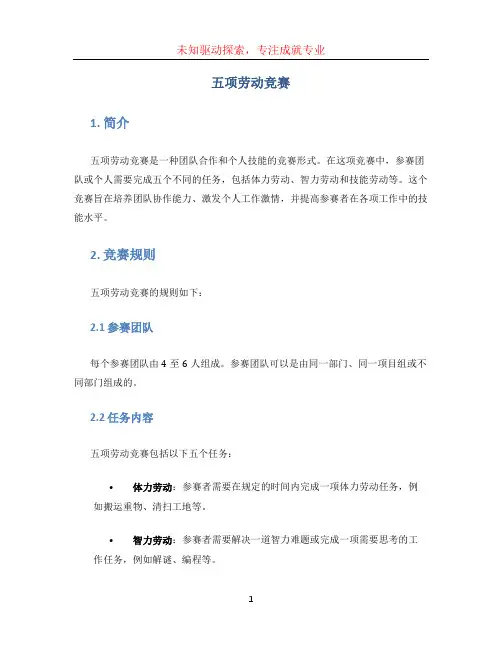 未知驱动探索，专注成就专业

五项劳动竞赛

1. 简介

五项劳动竞赛是一种团队合作和个人技能的竞赛形式。在这项竞赛中，参赛团队或个人需要完成五个不同的任务，包括体力劳动、智力劳动和技能劳动等。这个竞赛旨在培养团队协作能力、激发个人工作激情，并提高参赛者在各项工作中的技能水平。

2. 竞赛规则

五项劳动竞赛的规则如下：

2.1 参赛团队

每个参赛团队由 4 至 6 人组成。参赛团队可以是由同一部门、同一项目组或不同部门组成的。

2.2 任务内容

五项劳动竞赛包括以下五个任务：

• 体力劳动：参赛者需要在规定的时间内完成一项体力劳动任务，例如搬运重物、清扫工地等。

• 智力劳动：参赛者需要解决一道智力难题或完成一项需要思考的工作任务，例如解谜、编程等。

1